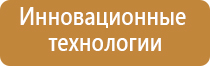 Инновационные технологии